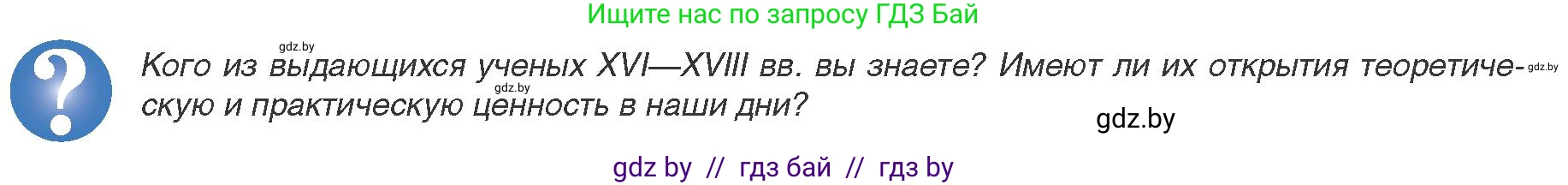 Ищите нас по запросу ГДЗ Бай

gdz.by

?

Кого из выдающихся ученых XVI—XVIII вв. вы знаете? Имеют ли их открытия теоретическую и практическую ценность в наши дни?

gdz.by

gdz.by

gdz.by

gdz by // гдз бай // гдз by